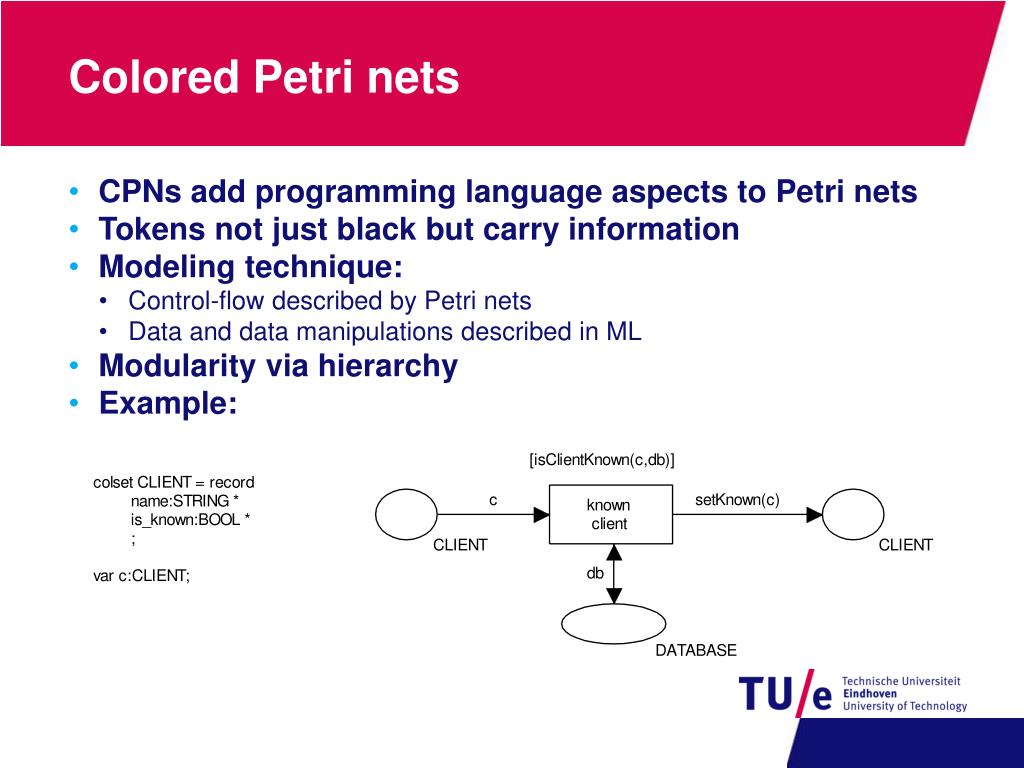 Colored Petri nets

• CPNs add programming language aspects to Petri nets
• Tokens not just black but carry information
• Modeling technique:
  • Control-flow described by Petri nets
  • Data and data manipulations described in ML
• Modularity via hierarchy
• Example:

colset CLIENT = record
name:STRING *
is_known:BOOL *
;

var c:CLIENT;

[isClientKnown(c,db)]
c
known client
setKnown(c)
CLIENT
CLIENT
db
DATABASE

TU/e Technische Universiteit Eindhoven University of Technology